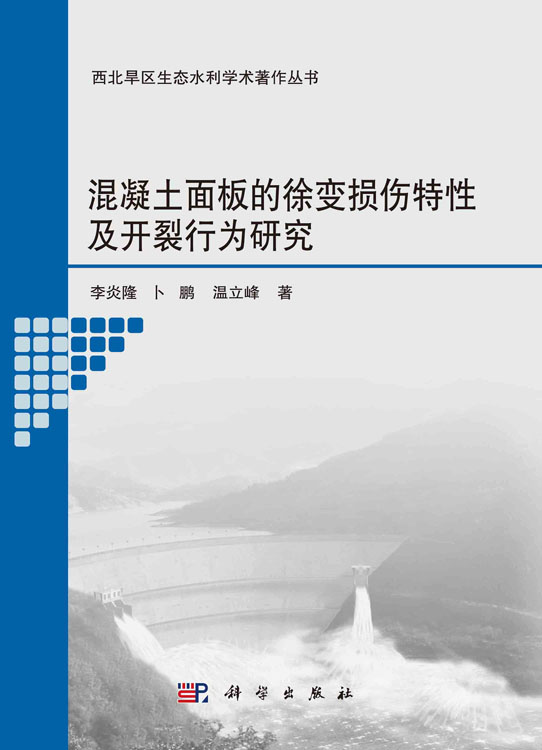 西北旱区生态水利学术著作丛书

混凝土面板的徐变损伤特性及开裂行为研究

李炎隆　卜　鹏　温立峰　著

科学出版社